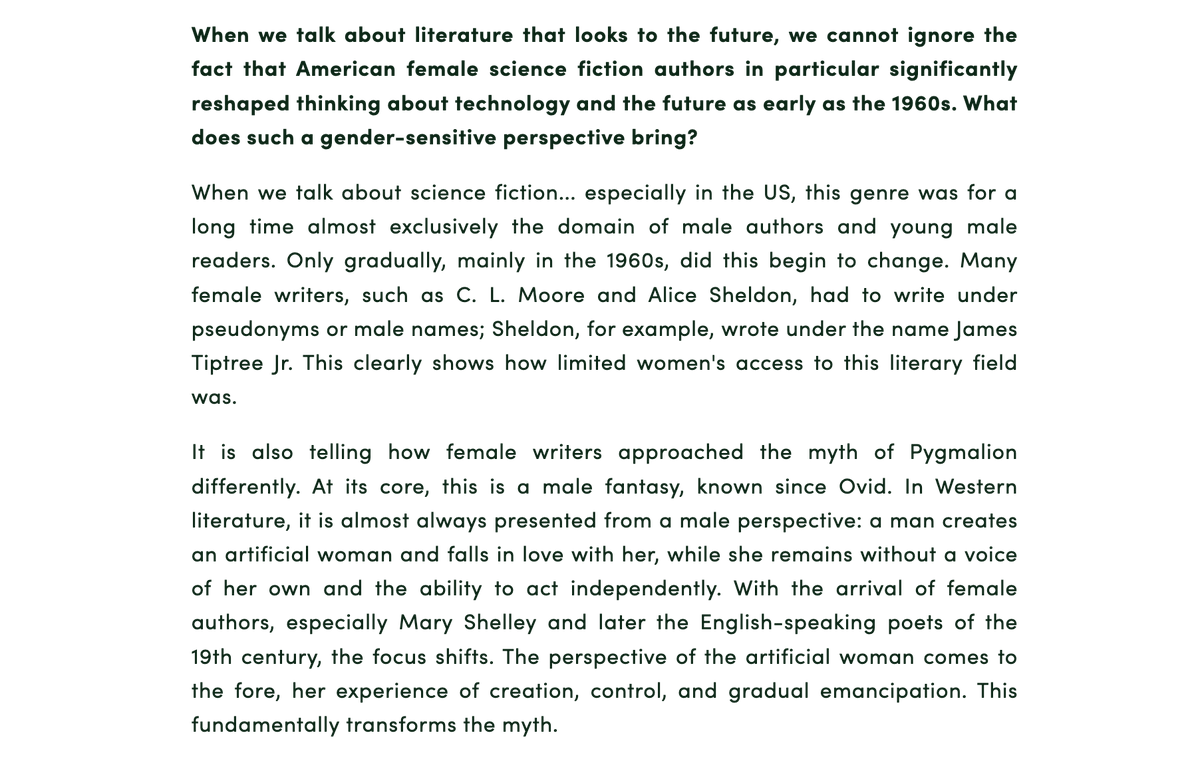 When we talk about literature that looks to the future, we cannot ignore the fact that American female science fiction authors in particular significantly reshaped thinking about technology and the future as early as the 1960s. What does such a gender-sensitive perspective bring?

When we talk about science fiction... especially in the US, this genre was for a long time almost exclusively the domain of male authors and young male readers. Only gradually, mainly in the 1960s, did this begin to change. Many female writers, such as C. L. Moore and Alice Sheldon, had to write under pseudonyms or male names; Sheldon, for example, wrote under the name James Tiptree Jr. This clearly shows how limited women's access to this literary field was.

It is also telling how female writers approached the myth of Pygmalion differently. At its core, this is a male fantasy, known since Ovid. In Western literature, it is almost always presented from a male perspective: a man creates an artificial woman and falls in love with her, while she remains without a voice of her own and the ability to act independently. With the arrival of female authors, especially Mary Shelley and later the English-speaking poets of the 19th century, the focus shifts. The perspective of the artificial woman comes to the fore, her experience of creation, control, and gradual emancipation. This fundamentally transforms the myth.